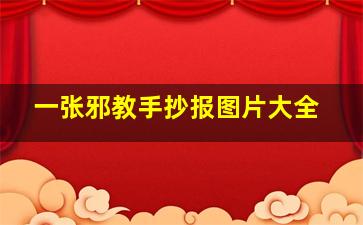 一张邪教手抄报图片大全